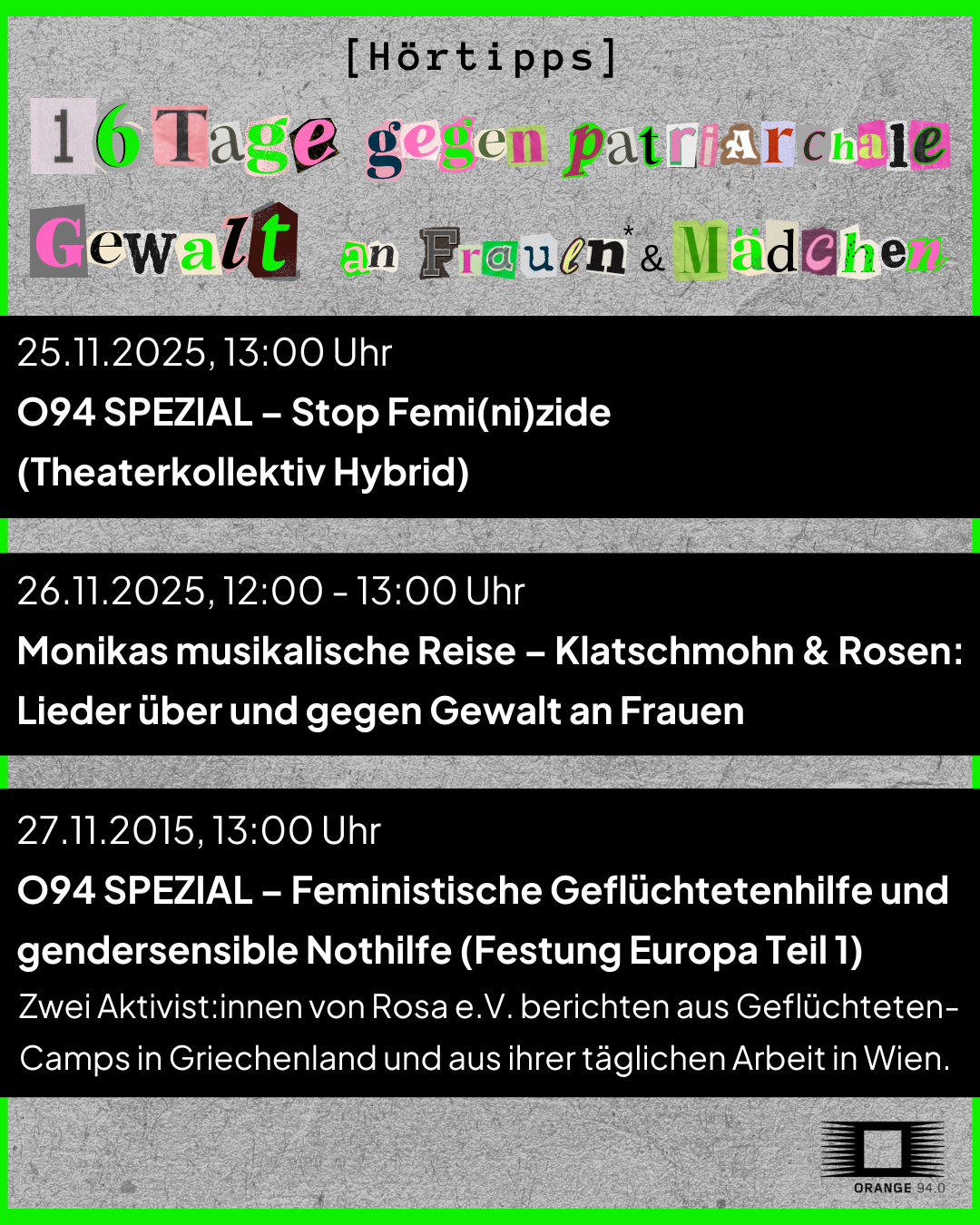 [Hörtipps]

16 Tage gegen patriarchale Gewalt an Frauen* & Mädchen

25.11.2025, 13:00 Uhr

O94 SPEZIAL – Stop Femi(ni)zide (Theaterkollektiv Hybrid)

26.11.2025, 12:00 - 13:00 Uhr

Monikas musikalische Reise – Klatschmohn & Rosen: Lieder über und gegen Gewalt an Frauen

27.11.2015, 13:00 Uhr

O94 SPEZIAL – Feministische Geflüchtetenhilfe und gendersensible Nothilfe (Festung Europa Teil 1)

Zwei Aktivist:innen von Rosa e.V. berichten aus Geflüchteten-Camps in Griechenland und aus ihrer täglichen Arbeit in Wien.

ORANGE 94.0